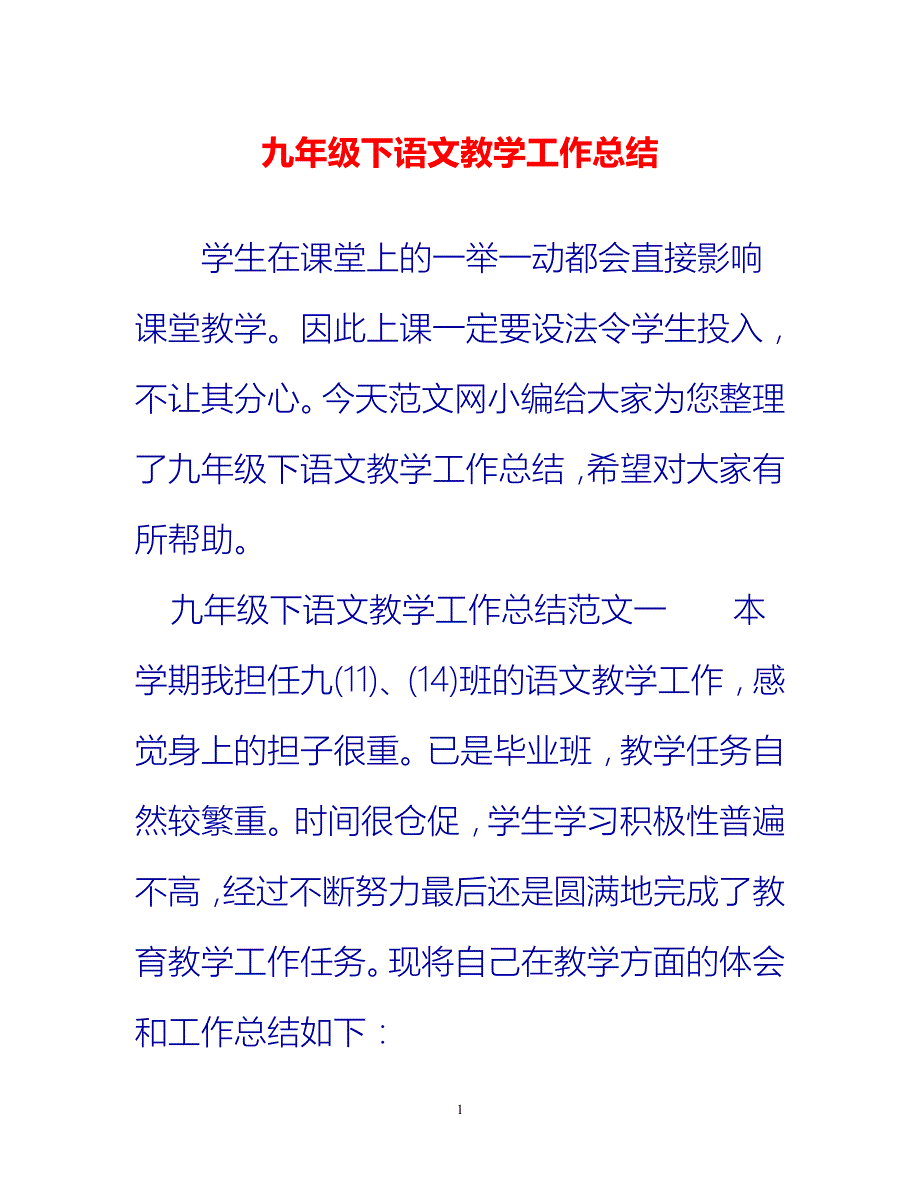 九年级下语文教学工作总结

学生在课堂上的一举一动都会直接影响课堂教学。因此上课一定要设法令学生投入，不让其分心。今天范文网小编给大家为您整理了九年级下语文教学工作总结，希望对大家有所帮助。

九年级下语文教学工作总结范文一　　本学期我担任九(11)、(14)班的语文教学工作，感觉身上的担子很重。已是毕业班，教学任务自然较繁重。时间很仓促，学生学习积极性普遍不高，经过不断努力最后还是圆满地完成了教育教学工作任务。现将自己在教学方面的体会和工作总结如下：

1